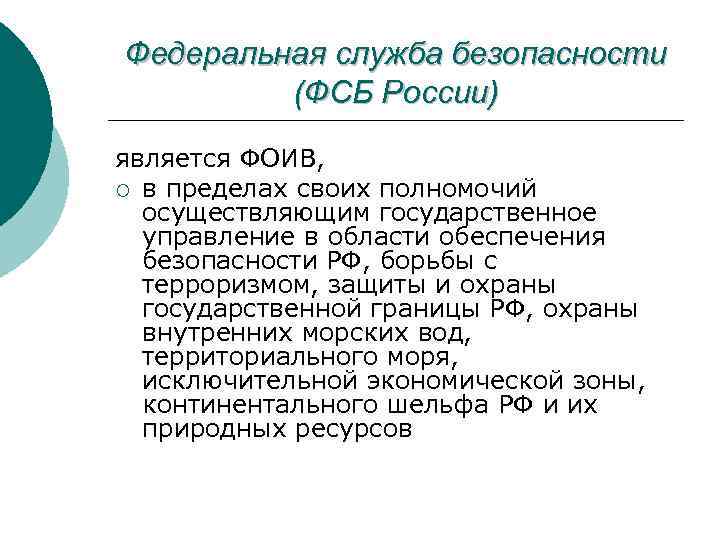 Федеральная служба безопасности (ФСБ России)

является ФОИВ,

○ в пределах своих полномочий осуществляющим государственное управление в области обеспечения безопасности РФ, борьбы с терроризмом, защиты и охраны государственной границы РФ, охраны внутренних морских вод, территориального моря, исключительной экономической зоны, континентального шельфа РФ и их природных ресурсов